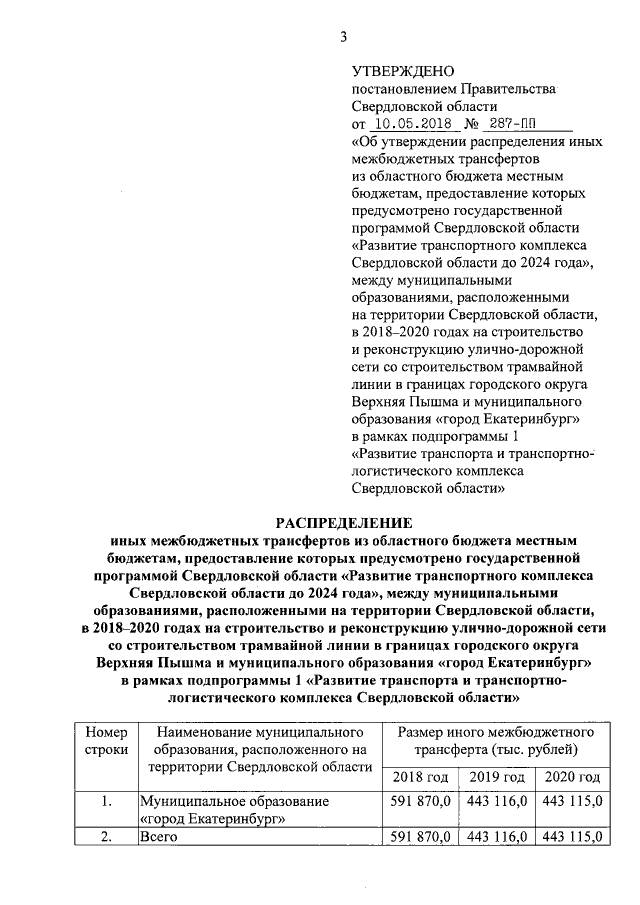 3

УТВЕРЖДЕНО
постановлением Правительства Свердловской области
от 10.05.2018 № 287-ПП
«Об утверждении распределения иных межбюджетных трансфертов из областного бюджета местным бюджетам, предоставление которых предусмотрено государственной программой Свердловской области «Развитие транспортного комплекса Свердловской области до 2024 года», между муниципальными образованиями, расположенными на территории Свердловской области, в 2018–2020 годах на строительство и реконструкцию улично-дорожной сети со строительством трамвайной линии в границах городского округа Верхняя Пышма и муниципального образования «город Екатеринбург» в рамках подпрограммы 1 «Развитие транспорта и транспортно-логистического комплекса Свердловской области»

РАСПРЕДЕЛЕНИЕ
иных межбюджетных трансфертов из областного бюджета местным бюджетам, предоставление которых предусмотрено государственной программой Свердловской области «Развитие транспортного комплекса Свердловской области до 2024 года», между муниципальными образованиями, расположенными на территории Свердловской области, в 2018–2020 годах на строительство и реконструкцию улично-дорожной сети со строительством трамвайной линии в границах городского округа Верхняя Пышма и муниципального образования «город Екатеринбург» в рамках подпрограммы 1 «Развитие транспорта и транспортно-логистического комплекса Свердловской области»

| Номер строки | Наименование муниципального образования, расположенного на территории Свердловской области | Размер иного межбюджетного трансферта (тыс. рублей) | | |
|---|---|---|---|---|
| | | 2018 год | 2019 год | 2020 год |
| 1. | Муниципальное образование «город Екатеринбург» | 591 870,0 | 443 116,0 | 443 115,0 |
| 2. | Всего | 591 870,0 | 443 116,0 | 443 115,0 |